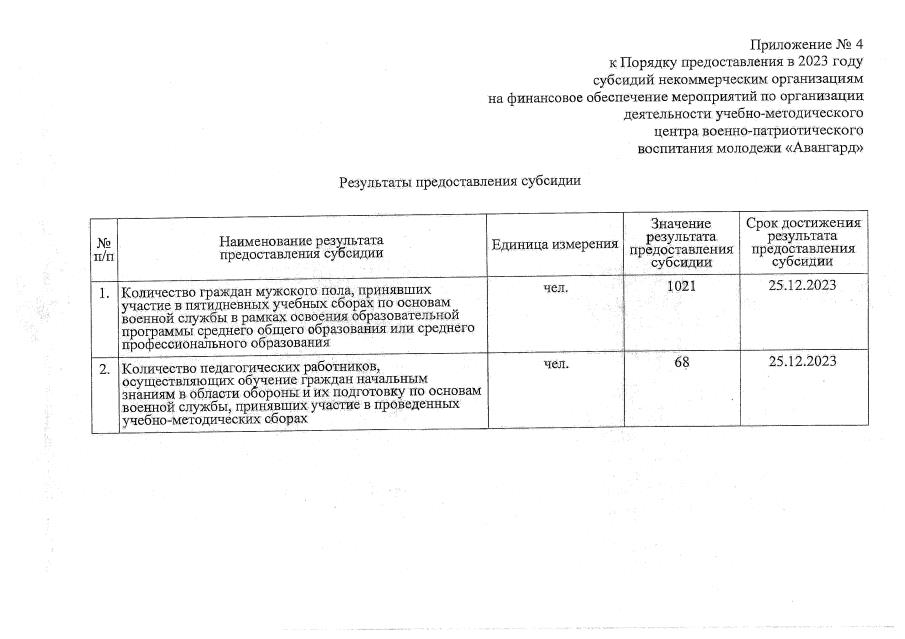 Приложение № 4
к Порядку предоставления в 2023 году
субсидий некоммерческим организациям
на финансовое обеспечение мероприятий по организации
деятельности учебно-методического
центра военно-патриотического
воспитания молодежи «Авангард»

Результаты предоставления субсидии

| № п/п | Наименование результата предоставления субсидии | Единица измерения | Значение результата предоставления субсидии | Срок достижения результата предоставления субсидии |
|---|---|---|---|---|
| 1. | Количество граждан мужского пола, принявших участие в пятидневных учебных сборах по основам военной службы в рамках освоения образовательной программы среднего общего образования или среднего профессионального образования | чел. | 1021 | 25.12.2023 |
| 2. | Количество педагогических работников, осуществляющих обучение граждан начальным знаниям в области обороны и их подготовку по основам военной службы, принявших участие в проведенных учебно-методических сборах | чел. | 68 | 25.12.2023 |